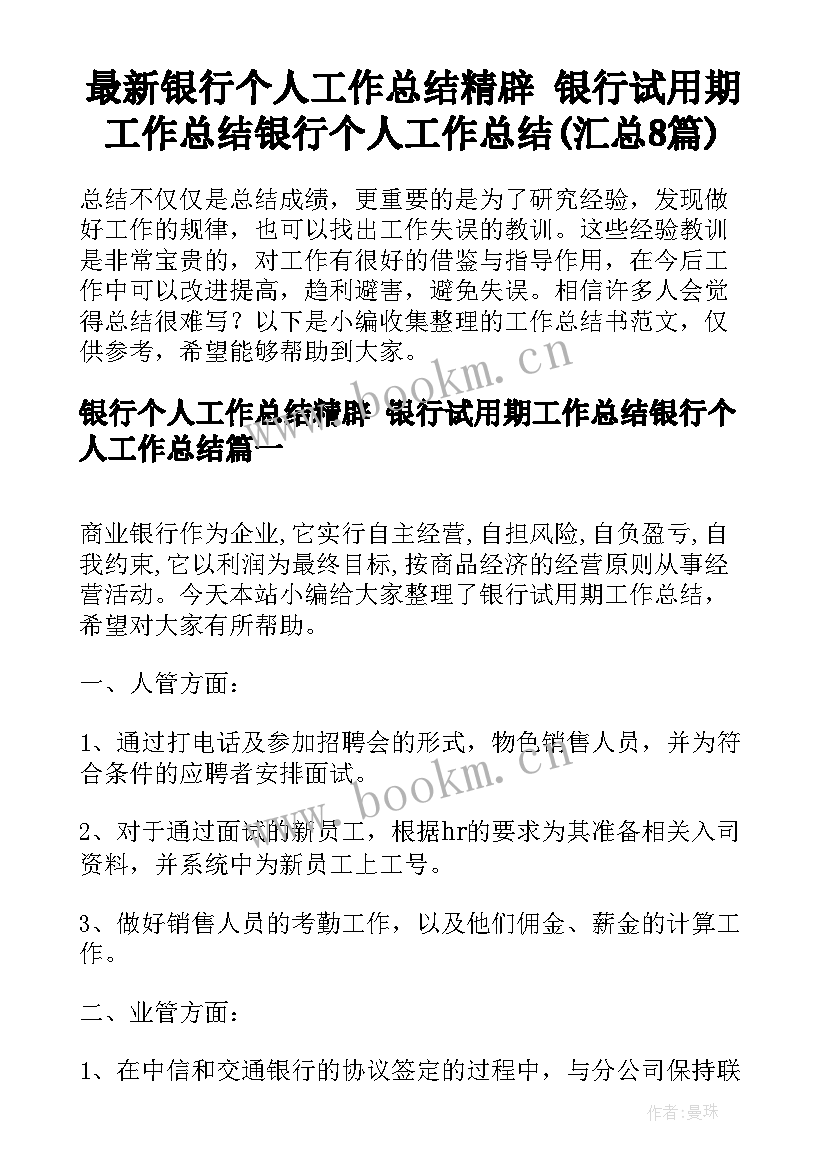 最新银行个人工作总结精辟 银行试用期工作总结银行个人工作总结(汇总8篇)

总结不仅仅是总结成绩，更重要的是为了研究经验，发现做好工作的规律，也可以找出工作失误的教训。这些经验教训是非常宝贵的，对工作有很好的借鉴与指导作用，在今后工作中可以改进提高，趋利避害，避免失误。相信许多人会觉得总结很难写？以下是小编收集整理的工作总结书范文，仅供参考，希望能够帮助到大家。

www.bookm.cn

银行个人工作总结精辟 银行试用期工作总结银行个人工作总结篇一

商业银行作为企业,它实行自主经营,自担风险,自负盈亏,自我约束,它以利润为最终目标,按商品经济的经营原则从事经营活动。今天本站小编给大家整理了银行试用期工作总结，希望对大家有所帮助。

一、人管方面：

1、通过打电话及参加招聘会的形式，物色销售人员，并为符合条件的应聘者安排面试。

www.bookm.cn

2、对于通过面试的新员工，根据hr的要求为其准备相关入司资料，并系统中为新员工上工号。

3、做好销售人员的考勤工作，以及他们佣金、薪金的计算工作。

二、业管方面：

1、在中信和交通银行的协议签定的过程中，与分公司保持联

作者：曼珠